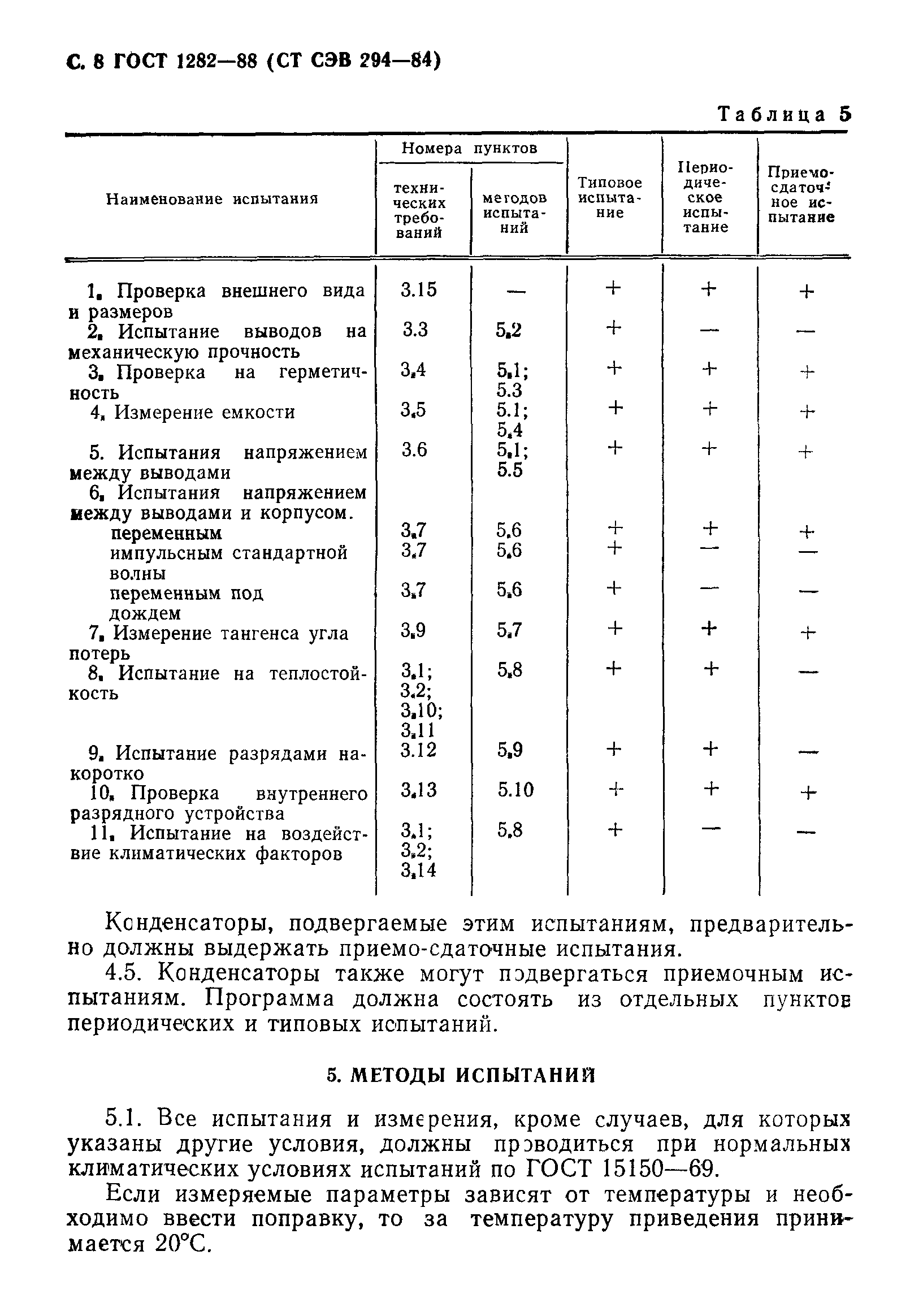 С. 8 ГОСТ 1282—88 (СТ СЭВ 294—84)

Таблица 5

| Наименование испытания | Номера пунктов технических требований | Номера пунктов методов испытаний | Типовое испытание | Периодическое испытание | Приемо-сдаточное испытание |
|---|---|---|---|---|---|
| 1. Проверка внешнего вида и размеров | 3.15 | — | + | + | + |
| 2. Испытание выводов на механическую прочность | 3.3 | 5.2 | + | — | — |
| 3. Проверка на герметичность | 3.4 | 5.1; 5.3 | + | + | + |
| 4. Измерение емкости | 3.5 | 5.1; 5.4 | + | + | + |
| 5. Испытания напряжением между выводами | 3.6 | 5.1; 5.5 | + | + | + |
| 6. Испытания напряжением между выводами и корпусом. | | | | | |
| переменным | 3.7 | 5.6 | + | + | + |
| импульсным стандартной волны | 3.7 | 5.6 | + | — | — |
| переменным под дождем | 3.7 | 5.6 | + | — | — |
| 7. Измерение тангенса угла потерь | 3.9 | 5.7 | + | + | + |
| 8. Испытание на теплостойкость | 3.1; 3.2; 3.10; 3.11 | 5.8 | + | + | — |
| 9. Испытание разрядами накоротко | 3.12 | 5.9 | + | + | — |
| 10. Проверка внутреннего разрядного устройства | 3.13 | 5.10 | + | + | + |
| 11. Испытание на воздействие климатических факторов | 3.1; 3.2; 3.14 | 5.8 | + | — | — |

Конденсаторы, подвергаемые этим испытаниям, предварительно должны выдержать приемо-сдаточные испытания.

4.5. Конденсаторы также могут подвергаться приемочным испытаниям. Программа должна состоять из отдельных пунктов периодических и типовых испытаний.

5. МЕТОДЫ ИСПЫТАНИЙ

5.1. Все испытания и измерения, кроме случаев, для которых указаны другие условия, должны проводиться при нормальных климатических условиях испытаний по ГОСТ 15150—69.

Если измеряемые параметры зависят от температуры и необходимо ввести поправку, то за температуру приведения принимается 20°С.